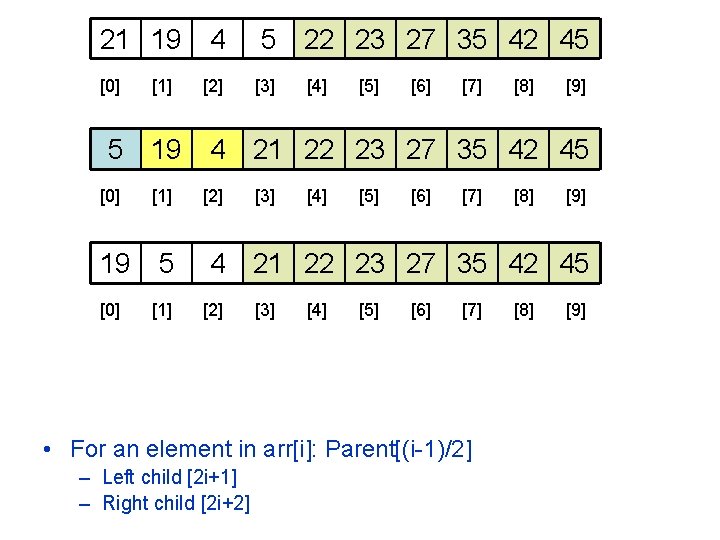 | 21 | 19 | 4 | 5 | 22 | 23 | 27 | 35 | 42 | 45 |
|---|---|---|---|---|---|---|---|---|---|
| [0] | [1] | [2] | [3] | [4] | [5] | [6] | [7] | [8] | [9] |

| 5 | 19 | 4 | 21 | 22 | 23 | 27 | 35 | 42 | 45 |
|---|---|---|---|---|---|---|---|---|---|
| [0] | [1] | [2] | [3] | [4] | [5] | [6] | [7] | [8] | [9] |

| 19 | 5 | 4 | 21 | 22 | 23 | 27 | 35 | 42 | 45 |
|---|---|---|---|---|---|---|---|---|---|
| [0] | [1] | [2] | [3] | [4] | [5] | [6] | [7] | [8] | [9] |

• For an element in arr[i]: Parent[(i-1)/2]
– Left child [2i+1]
– Right child [2i+2]